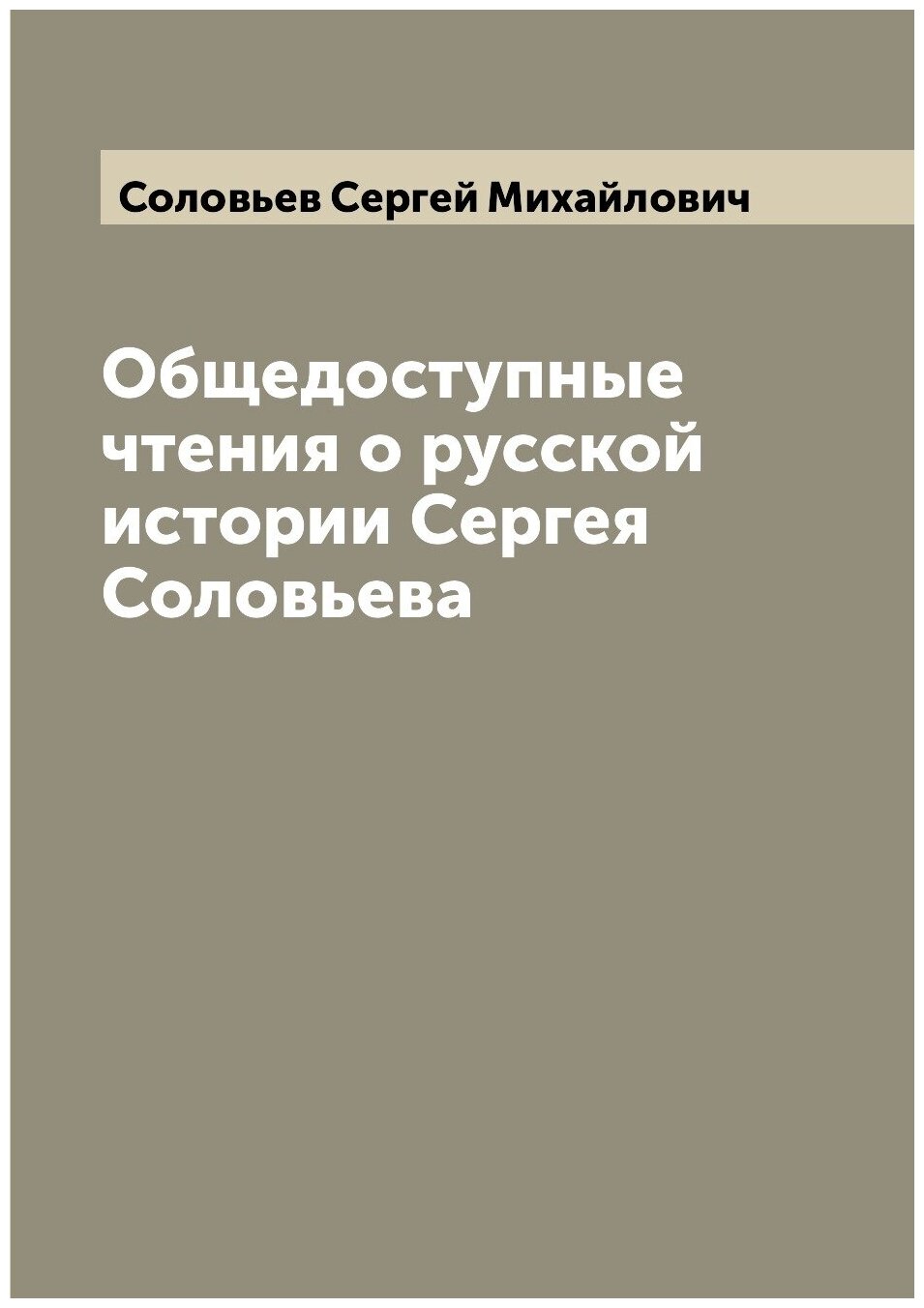 Соловьев Сергей Михайлович

Общедоступные чтения о русской истории Сергея Соловьева